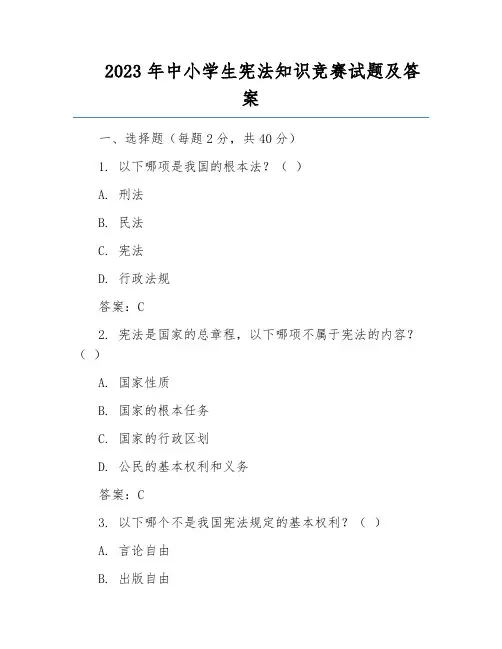 2023 年中小学生宪法知识竞赛试题及答案

一、选择题（每题 2 分，共 40 分）

1. 以下哪项是我国的根本法？（ ）

A. 刑法

B. 民法

C. 宪法

D. 行政法规

答案：C

2. 宪法是国家的总章程，以下哪项不属于宪法的内容？（ ）

A. 国家性质

B. 国家的根本任务

C. 国家的行政区划

D. 公民的基本权利和义务

答案：C

3. 以下哪个不是我国宪法规定的基本权利？（ ）

A. 言论自由

B. 出版自由